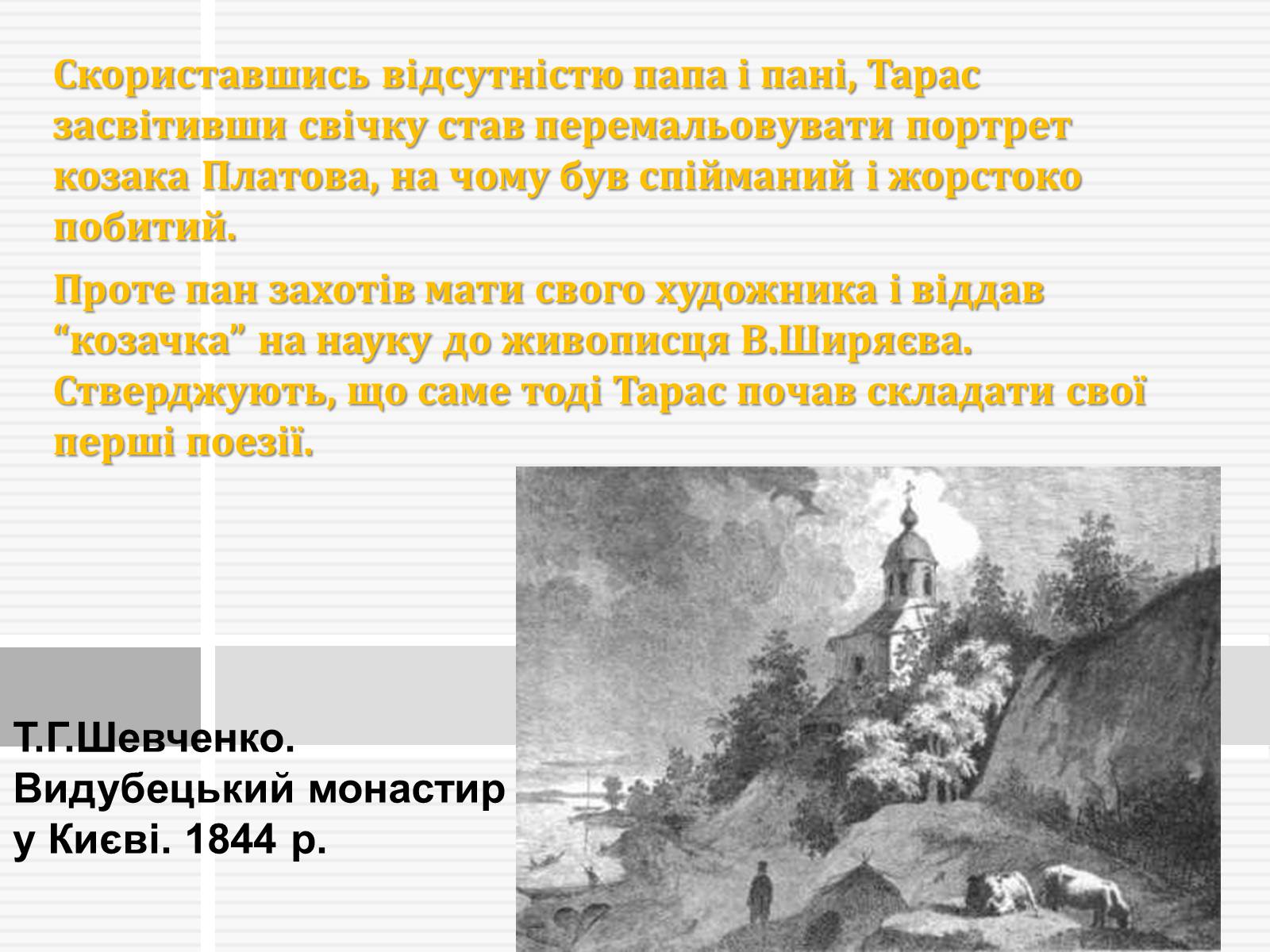 Скориставшись відсутністю папа і пані, Тарас засвітивши свічку став перемальовувати портрет козака Платова, на чому був спійманий і жорстоко побитий.

Проте пан захотів мати свого художника і віддав “козачка” на науку до живописця В.Ширяєва. Стверджують, що саме тоді Тарас почав складати свої перші поезії.

Т.Г.Шевченко. Видубецький монастир у Києві. 1844 р.